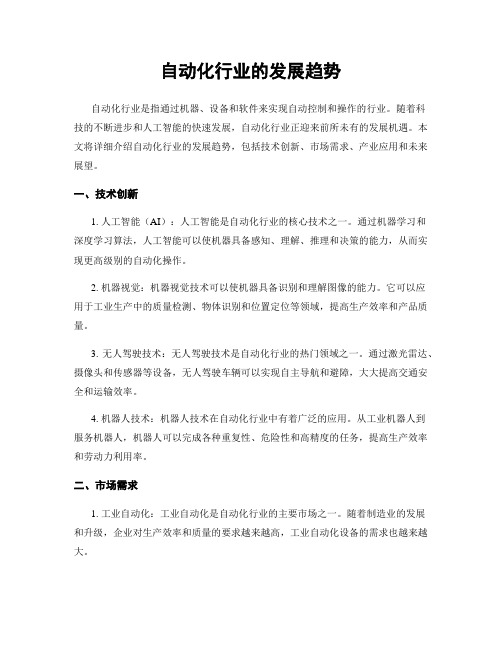 自动化行业的发展趋势

自动化行业是指通过机器、设备和软件来实现自动控制和操作的行业。随着科技的不断进步和人工智能的快速发展，自动化行业正迎来前所未有的发展机遇。本文将详细介绍自动化行业的发展趋势，包括技术创新、市场需求、产业应用和未来展望。

一、技术创新

1. 人工智能（AI）：人工智能是自动化行业的核心技术之一。通过机器学习和深度学习算法，人工智能可以使机器具备感知、理解、推理和决策的能力，从而实现更高级别的自动化操作。

2. 机器视觉：机器视觉技术可以使机器具备识别和理解图像的能力。它可以应用于工业生产中的质量检测、物体识别和位置定位等领域，提高生产效率和产品质量。

3. 无人驾驶技术：无人驾驶技术是自动化行业的热门领域之一。通过激光雷达、摄像头和传感器等设备，无人驾驶车辆可以实现自主导航和避障，大大提高交通安全和运输效率。

4. 机器人技术：机器人技术在自动化行业中有着广泛的应用。从工业机器人到服务机器人，机器人可以完成各种重复性、危险性和高精度的任务，提高生产效率和劳动力利用率。

二、市场需求

1. 工业自动化：工业自动化是自动化行业的主要市场之一。随着制造业的发展和升级，企业对生产效率和质量的要求越来越高，工业自动化设备的需求也越来越大。